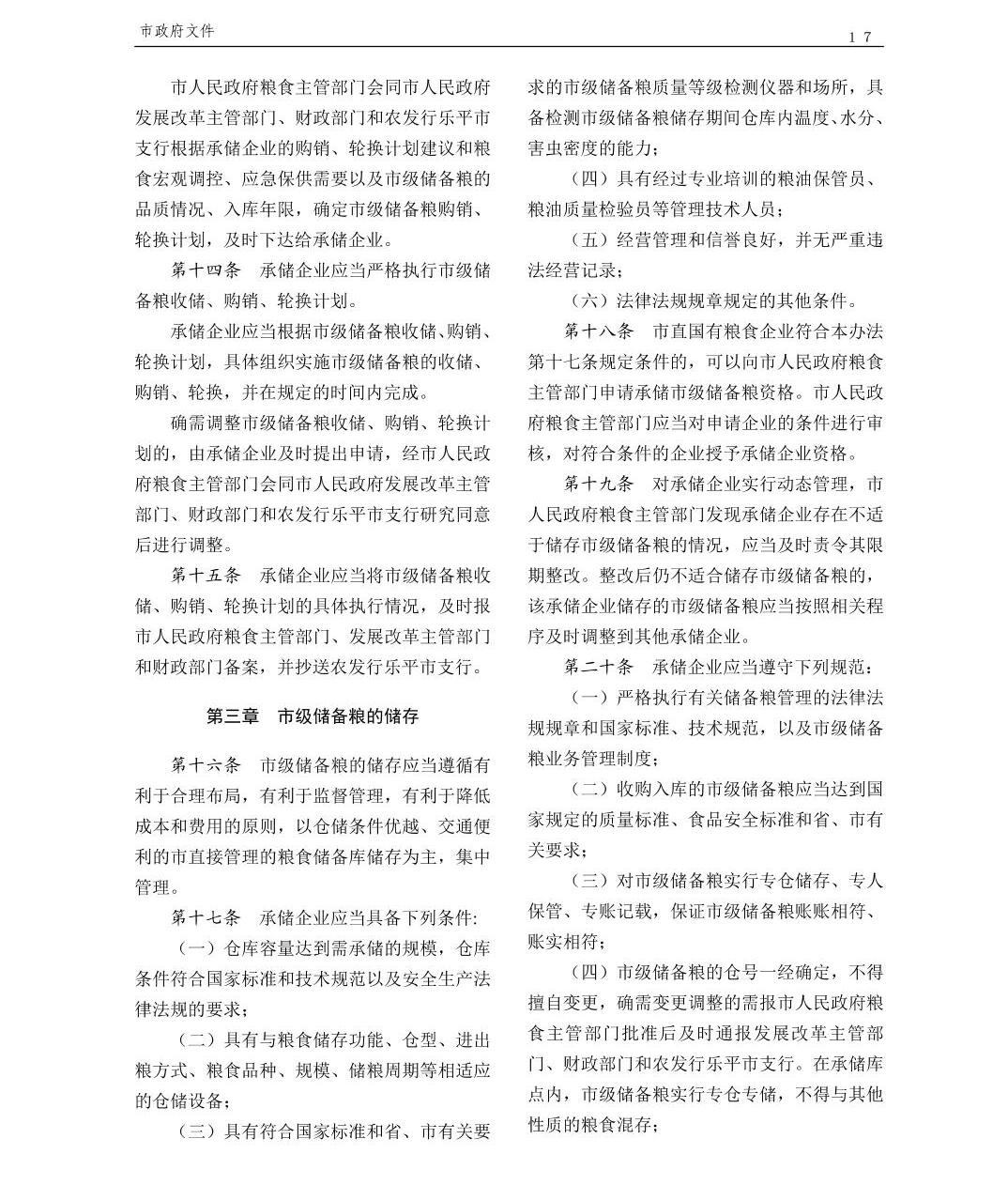 市政府文件

17

市人民政府粮食主管部门会同市人民政府发展改革主管部门、财政部门和农发行乐平市支行根据承储企业的购销、轮换计划建议和粮食宏观调控、应急保供需要以及市级储备粮的品质情况、入库年限，确定市级储备粮购销、轮换计划，及时下达给承储企业。

第十四条　承储企业应当严格执行市级储备粮收储、购销、轮换计划。

承储企业应当根据市级储备粮收储、购销、轮换计划，具体组织实施市级储备粮的收储、购销、轮换，并在规定的时间内完成。

确需调整市级储备粮收储、购销、轮换计划的，由承储企业及时提出申请，经市人民政府粮食主管部门会同市人民政府发展改革主管部门、财政部门和农发行乐平市支行研究同意后进行调整。

第十五条　承储企业应当将市级储备粮收储、购销、轮换计划的具体执行情况，及时报市人民政府粮食主管部门、发展改革主管部门和财政部门备案，并抄送农发行乐平市支行。

第三章　市级储备粮的储存

第十六条　市级储备粮的储存应当遵循有利于合理布局，有利于监督管理，有利于降低成本和费用的原则，以仓储条件优越、交通便利的市直接管理的粮食储备库储存为主，集中管理。

第十七条　承储企业应当具备下列条件:

（一）仓库容量达到需承储的规模，仓库条件符合国家标准和技术规范以及安全生产法律法规的要求；

（二）具有与粮食储存功能、仓型、进出粮方式、粮食品种、规模、储粮周期等相适应的仓储设备；

（三）具有符合国家标准和省、市有关要求的市级储备粮质量等级检测仪器和场所，具备检测市级储备粮储存期间仓库内温度、水分、害虫密度的能力；

（四）具有经过专业培训的粮油保管员、粮油质量检验员等管理技术人员；

（五）经营管理和信誉良好，并无严重违法经营记录；

（六）法律法规规章规定的其他条件。

第十八条　市直国有粮食企业符合本办法第十七条规定条件的，可以向市人民政府粮食主管部门申请承储市级储备粮资格。市人民政府粮食主管部门应当对申请企业的条件进行审核，对符合条件的企业授予承储企业资格。

第十九条　对承储企业实行动态管理，市人民政府粮食主管部门发现承储企业存在不适于储存市级储备粮的情况，应当及时责令其限期整改。整改后仍不适合储存市级储备粮的，该承储企业储存的市级储备粮应当按照相关程序及时调整到其他承储企业。

第二十条　承储企业应当遵守下列规范：

（一）严格执行有关储备粮管理的法律法规规章和国家标准、技术规范，以及市级储备粮业务管理制度；

（二）收购入库的市级储备粮应当达到国家规定的质量标准、食品安全标准和省、市有关要求；

（三）对市级储备粮实行专仓储存、专人保管、专账记载，保证市级储备粮账账相符、账实相符；

（四）市级储备粮的仓号一经确定，不得擅自变更，确需变更调整的需报市人民政府粮食主管部门批准后及时通报发展改革主管部门、财政部门和农发行乐平市支行。在承储库点内，市级储备粮实行专仓专储，不得与其他性质的粮食混存；